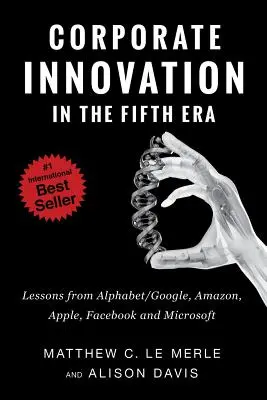 CORPORATE INNOVATION IN THE FIFTH ERA

#1 International Best Seller

Lessons from Alphabet/Google, Amazon, Apple, Facebook and Microsoft

MATTHEW C. LE MERLE AND ALISON DAVIS